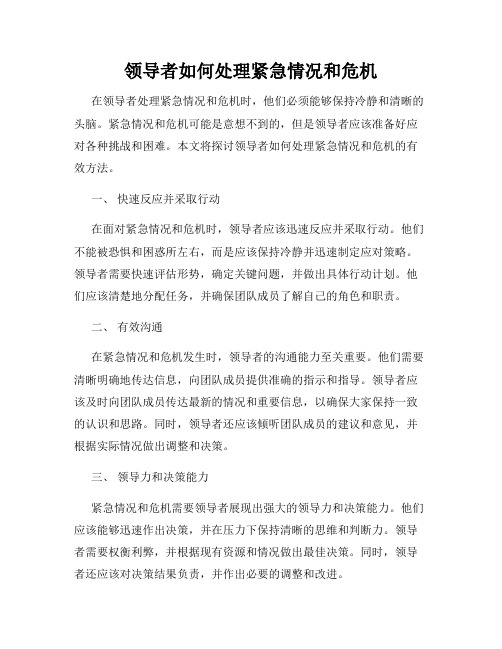 领导者如何处理紧急情况和危机

在领导者处理紧急情况和危机时，他们必须能够保持冷静和清晰的头脑。紧急情况和危机可能是意想不到的，但是领导者应该准备好应对各种挑战和困难。本文将探讨领导者如何处理紧急情况和危机的有效方法。

一、 快速反应并采取行动

在面对紧急情况和危机时，领导者应该迅速反应并采取行动。他们不能被恐惧和困惑所左右，而是应该保持冷静并迅速制定应对策略。领导者需要快速评估形势，确定关键问题，并做出具体行动计划。他们应该清楚地分配任务，并确保团队成员了解自己的角色和职责。

二、 有效沟通

在紧急情况和危机发生时，领导者的沟通能力至关重要。他们需要清晰明确地传达信息，向团队成员提供准确的指示和指导。领导者应该及时向团队成员传达最新的情况和重要信息，以确保大家保持一致的认识和思路。同时，领导者还应该倾听团队成员的建议和意见，并根据实际情况做出调整和决策。

三、 领导力和决策能力

紧急情况和危机需要领导者展现出强大的领导力和决策能力。他们应该能够迅速作出决策，并在压力下保持清晰的思维和判断力。领导者需要权衡利弊，并根据现有资源和情况做出最佳决策。同时，领导者还应该对决策结果负责，并作出必要的调整和改进。